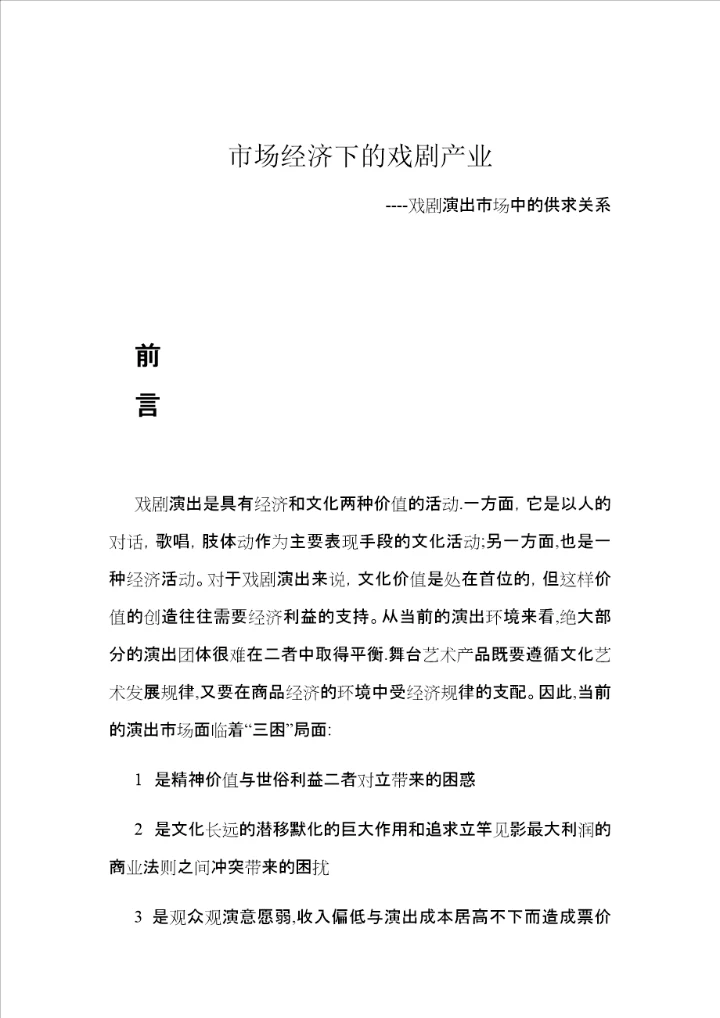 市场经济下的戏剧产业

----戏剧演出市场中的供求关系

前

言

戏剧演出是具有经济和文化两种价值的活动.一方面，它是以人的对话，歌唱，肢体动作为主要表现手段的文化活动;另一方面,也是一种经济活动。对于戏剧演出来说，文化价值是处在首位的，但这样价值的创造往往需要经济利益的支持。从当前的演出环境来看,绝大部分的演出团体很难在二者中取得平衡.舞台艺术产品既要遵循文化艺术发展规律,又要在商品经济的环境中受经济规律的支配。因此,当前的演出市场面临着“三困”局面:

1 是精神价值与世俗利益二者对立带来的困惑

2 是文化长远的潜移默化的巨大作用和追求立竿见影最大利润的商业法则之间冲突带来的困扰

3 是观众观演意愿弱,收入偏低与演出成本居高不下而造成票价